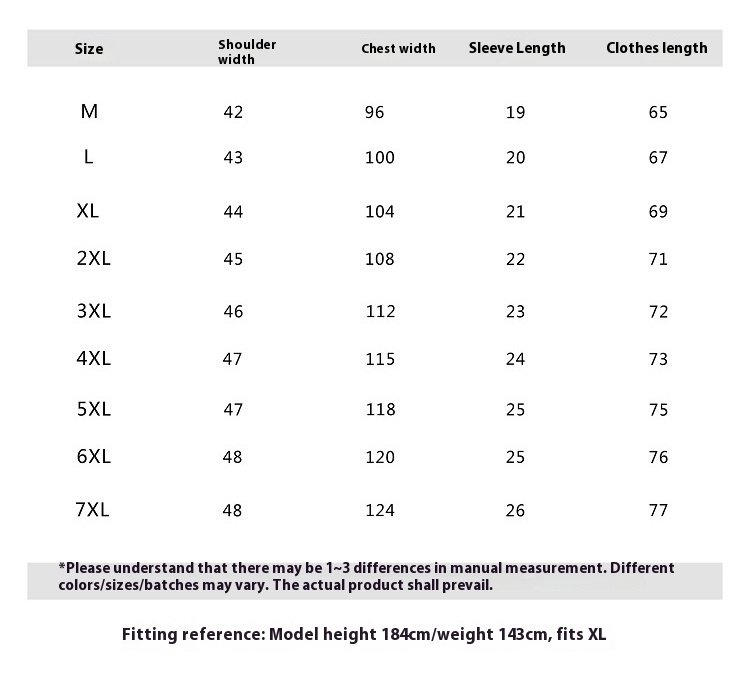 | Size | Shoulder width | Chest width | Sleeve Length | Clothes length |
|---|---|---|---|---|
| M | 42 | 96 | 19 | 65 |
| L | 43 | 100 | 20 | 67 |
| XL | 44 | 104 | 21 | 69 |
| 2XL | 45 | 108 | 22 | 71 |
| 3XL | 46 | 112 | 23 | 72 |
| 4XL | 47 | 115 | 24 | 73 |
| 5XL | 47 | 118 | 25 | 75 |
| 6XL | 48 | 120 | 25 | 76 |
| 7XL | 48 | 124 | 26 | 77 |

*Please understand that there may be 1~3 differences in manual measurement. Different colors/sizes/batches may vary. The actual product shall prevail.

Fitting reference: Model height 184cm/weight 143cm, fits XL